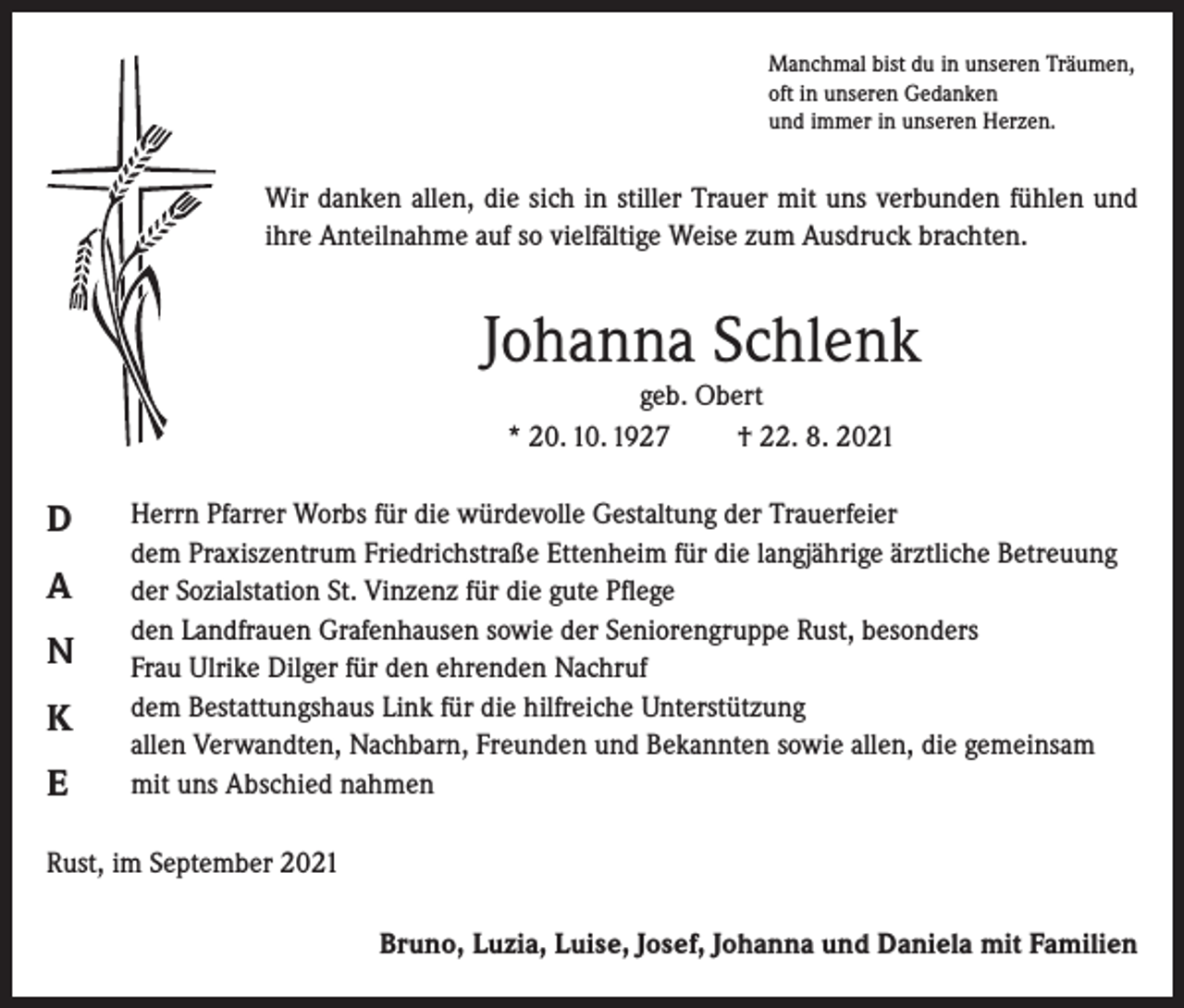 Manchmal bist du in unseren Träumen,
oft in unseren Gedanken
und immer in unseren Herzen.

Wir danken allen, die sich in stiller Trauer mit uns verbunden fühlen und ihre Anteilnahme auf so vielfältige Weise zum Ausdruck brachten.

Johanna Schlenk

geb. Obert

* 20. 10. 1927 † 22. 8. 2021

D
A
N
K
E

Herrn Pfarrer Worbs für die würdevolle Gestaltung der Trauerfeier
dem Praxiszentrum Friedrichstraße Ettenheim für die langjährige ärztliche Betreuung
der Sozialstation St. Vinzenz für die gute Pflege
den Landfrauen Grafenhausen sowie der Seniorengruppe Rust, besonders
Frau Ulrike Dilger für den ehrenden Nachruf
dem Bestattungshaus Link für die hilfreiche Unterstützung
allen Verwandten, Nachbarn, Freunden und Bekannten sowie allen, die gemeinsam
mit uns Abschied nahmen

Rust, im September 2021

Bruno, Luzia, Luise, Josef, Johanna und Daniela mit Familien